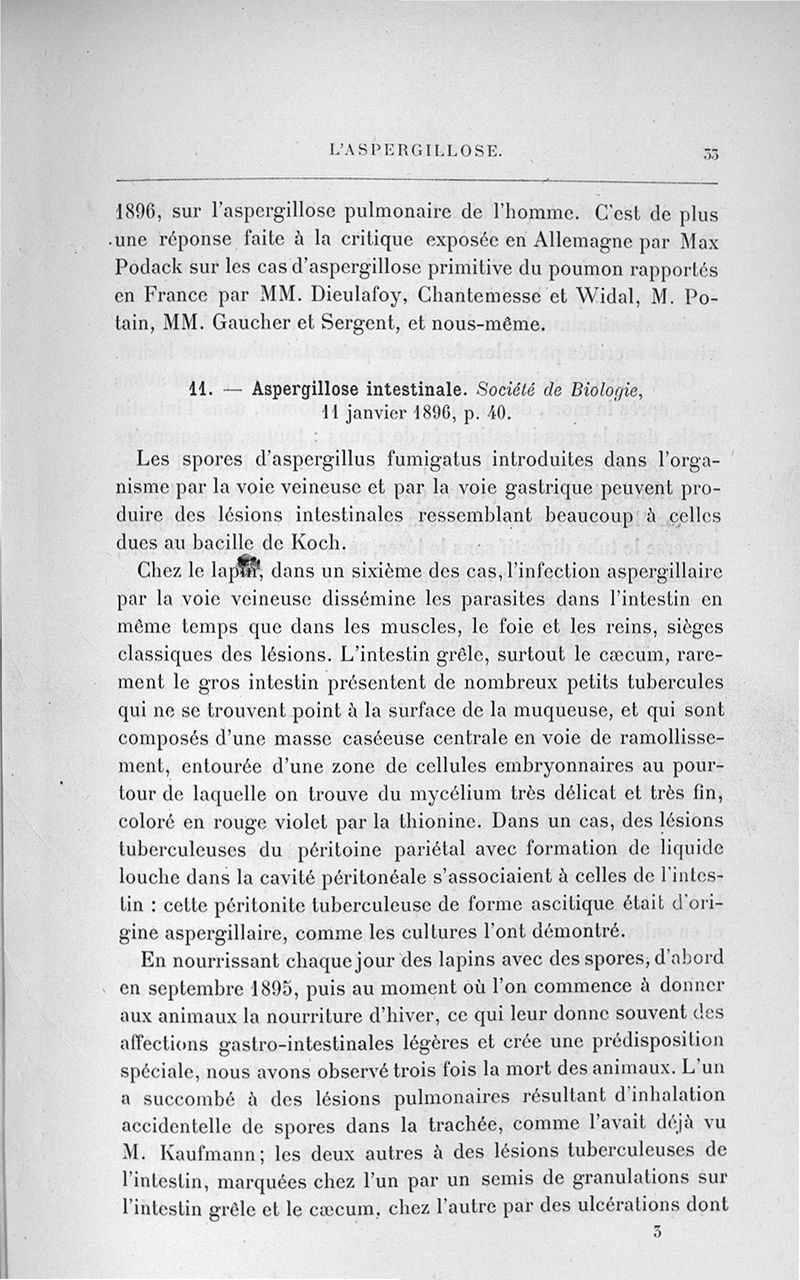 L'ASPERGILLOSE. 33

1896, sur l'aspergillose pulmonaire de l'homme. C'est de plus une réponse faite à la critique exposée en Allemagne par Max Podack sur les cas d'aspergillose primitive du poumon rapportés en France par MM. Dieulafoy, Chantemesse et Widal, M. Potain, MM. Gaucher et Sergent, et nous-même.

11. — Aspergillose intestinale. Société de Biologie, 11 janvier 1896, p. 40.

Les spores d'aspergillus fumigatus introduites dans l'organisme par la voie veineuse et par la voie gastrique peuvent produire des lésions intestinales ressemblant beaucoup à celles dues au bacille de Koch.

Chez le lapin, dans un sixième des cas, l'infection aspergillaire par la voie veineuse dissémine les parasites dans l'intestin en même temps que dans les muscles, le foie et les reins, sièges classiques des lésions. L'intestin grêle, surtout le cæcum, rarement le gros intestin présentent de nombreux petits tubercules qui ne se trouvent point à la surface de la muqueuse, et qui sont composés d'une masse caséeuse centrale en voie de ramollissement, entourée d'une zone de cellules embryonnaires au pourtour de laquelle on trouve du mycélium très délicat et très fin, coloré en rouge violet par la thionine. Dans un cas, des lésions tuberculeuses du péritoine pariétal avec formation de liquide louche dans la cavité péritonéale s'associaient à celles de l'intestin : cette péritonite tuberculeuse de forme ascitique était d'origine aspergillaire, comme les cultures l'ont démontré.

En nourrissant chaque jour des lapins avec des spores, d'abord en septembre 1895, puis au moment où l'on commence à donner aux animaux la nourriture d'hiver, ce qui leur donne souvent des affections gastro-intestinales légères et crée une prédisposition spéciale, nous avons observé trois fois la mort des animaux. L'un a succombé à des lésions pulmonaires résultant d'inhalation accidentelle de spores dans la trachée, comme l'avait déjà vu M. Kaufmann; les deux autres à des lésions tuberculeuses de l'intestin, marquées chez l'un par un semis de granulations sur l'intestin grêle et le cæcum, chez l'autre par des ulcérations dont

3